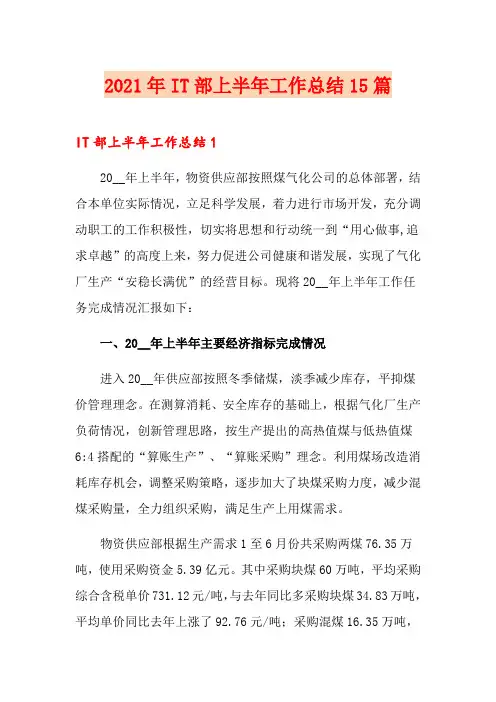 2021年IT部上半年工作总结15篇

IT部上半年工作总结1

20__年上半年，物资供应部按照煤气化公司的总体部署，结合本单位实际情况，立足科学发展，着力进行市场开发，充分调动职工的工作积极性，切实将思想和行动统一到“用心做事,追求卓越”的高度上来，努力促进公司健康和谐发展，实现了气化厂生产“安稳长满优”的经营目标。现将20__年上半年工作任务完成情况汇报如下:

一、20__年上半年主要经济指标完成情况

进入20__年供应部按照冬季储煤，淡季减少库存，平抑煤价管理理念。在测算消耗、安全库存的基础上，根据气化厂生产负荷情况，创新管理思路，按生产提出的高热值煤与低热值煤6:4搭配的“算账生产”、“算账采购”理念。利用煤场改造消耗库存机会，调整采购策略，逐步加大了块煤采购力度，减少混煤采购量，全力组织采购，满足生产上用煤需求。

物资供应部根据生产需求1至6月份共采购两煤76.35万吨，使用采购资金5.39亿元。其中采购块煤60万吨，平均采购综合含税单价731.12元/吨,与去年同比多采购块煤34.83万吨，平均单价同比去年上涨了92.76元/吨；采购混煤16.35万吨，